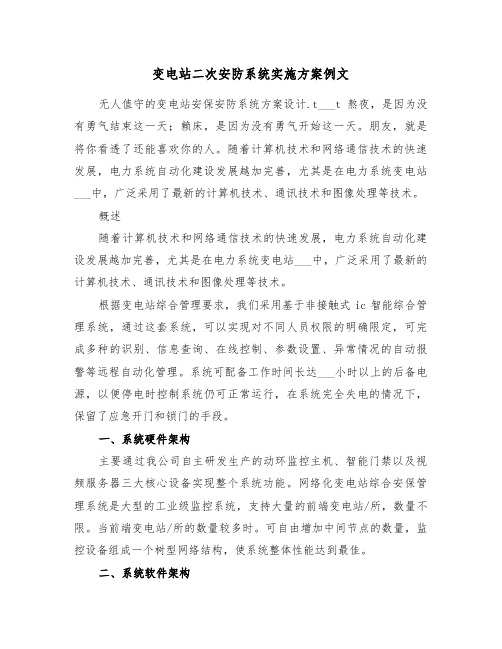 变电站二次安防系统实施方案例文

无人值守的变电站安保安防系统方案设计.t___t 熬夜，是因为没有勇气结束这一天；赖床，是因为没有勇气开始这一天。朋友，就是将你看透了还能喜欢你的人。随着计算机技术和网络通信技术的快速发展，电力系统自动化建设发展越加完善，尤其是在电力系统变电站___中，广泛采用了最新的计算机技术、通讯技术和图像处理等技术。

概述

随着计算机技术和网络通信技术的快速发展，电力系统自动化建设发展越加完善，尤其是在电力系统变电站___中，广泛采用了最新的计算机技术、通讯技术和图像处理等技术。

根据变电站综合管理要求，我们采用基于非接触式 ic 智能综合管理系统，通过这套系统，可以实现对不同人员权限的明确限定，可完成多种的识别、信息查询、在线控制、参数设置、异常情况的自动报警等远程自动化管理。系统可配备工作时间长达___小时以上的后备电源，以便停电时控制系统仍可正常运行，在系统完全失电的情况下，保留了应急开门和锁门的手段。

一、系统硬件架构

主要通过我公司自主研发生产的动环监控主机、智能门禁以及视频服务器三大核心设备实现整个系统功能。网络化变电站综合安保管理系统是大型的工业级监控系统，支持大量的前端变电站/所，数量不限。当前端变电站/所的数量较多时。可自由增加中间节点的数量，监控设备组成一个树型网络结构，使系统整体性能达到最佳。

二、系统软件架构